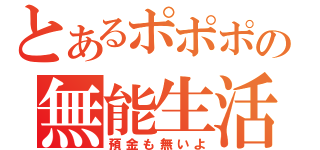 とあるポポポの

無能生活

預金も無いよ